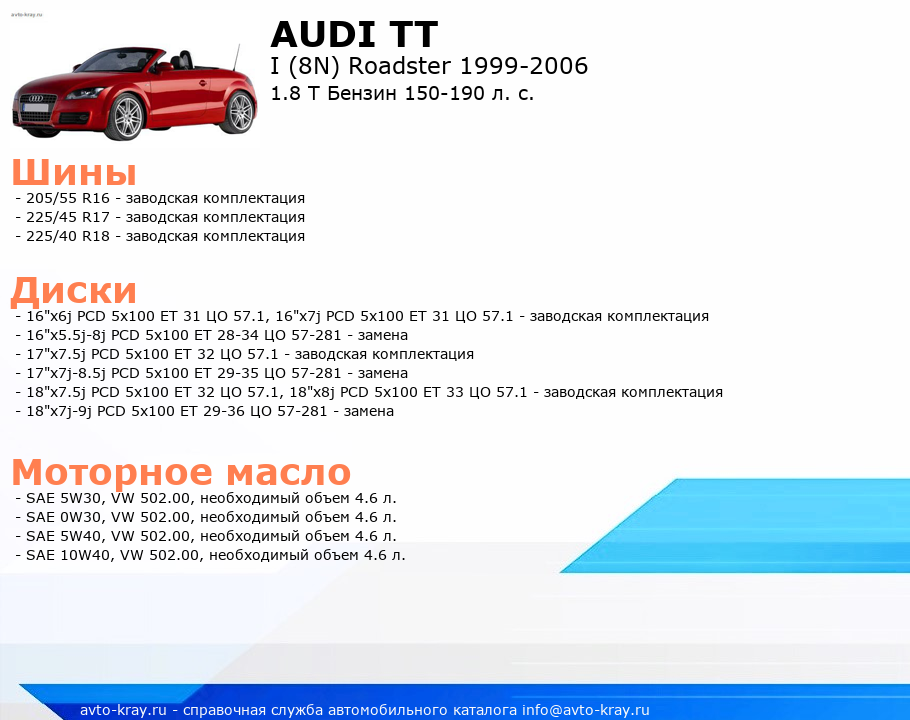 avto-kray.ru

AUDI TT
I (8N) Roadster 1999-2006
1.8 T Бензин 150-190 л. с.

Шины
- 205/55 R16 - заводская комплектация
- 225/45 R17 - заводская комплектация
- 225/40 R18 - заводская комплектация

Диски
- 16"x6j PCD 5x100 ET 31 ЦО 57.1, 16"x7j PCD 5x100 ET 31 ЦО 57.1 - заводская комплектация
- 16"x5.5j-8j PCD 5x100 ET 28-34 ЦО 57-281 - замена
- 17"x7.5j PCD 5x100 ET 32 ЦО 57.1 - заводская комплектация
- 17"x7j-8.5j PCD 5x100 ET 29-35 ЦО 57-281 - замена
- 18"x7.5j PCD 5x100 ET 32 ЦО 57.1, 18"x8j PCD 5x100 ET 33 ЦО 57.1 - заводская комплектация
- 18"x7j-9j PCD 5x100 ET 29-36 ЦО 57-281 - замена

Моторное масло
- SAE 5W30, VW 502.00, необходимый объем 4.6 л.
- SAE 0W30, VW 502.00, необходимый объем 4.6 л.
- SAE 5W40, VW 502.00, необходимый объем 4.6 л.
- SAE 10W40, VW 502.00, необходимый объем 4.6 л.

avto-kray.ru - справочная служба автомобильного каталога info@avto-kray.ru